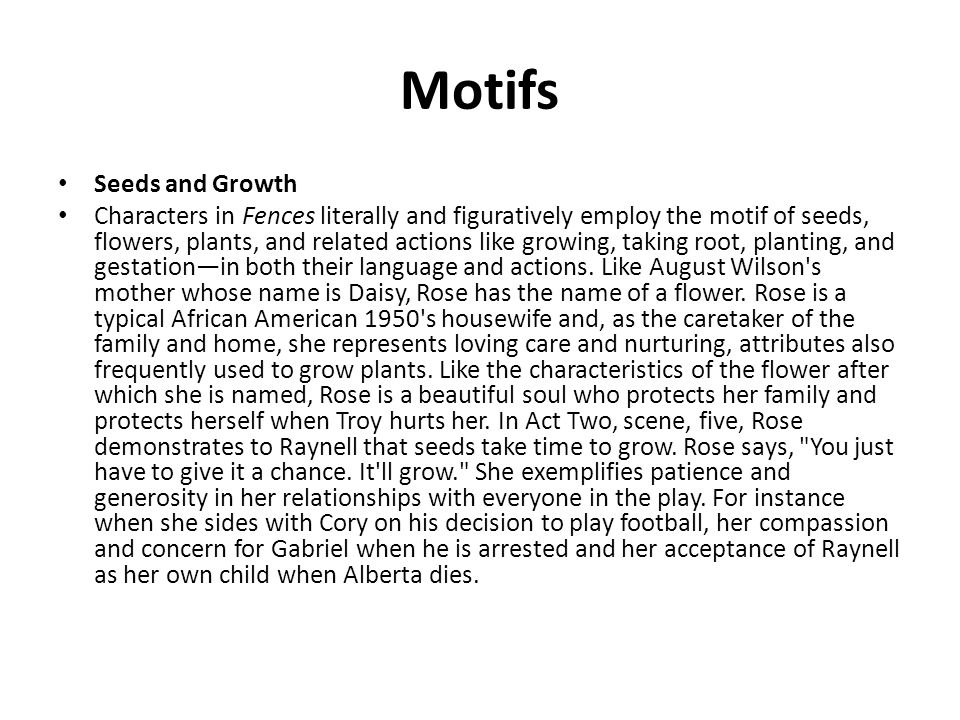 Motifs

• Seeds and Growth
• Characters in Fences literally and figuratively employ the motif of seeds, flowers, plants, and related actions like growing, taking root, planting, and gestation—in both their language and actions. Like August Wilson's mother whose name is Daisy, Rose has the name of a flower. Rose is a typical African American 1950's housewife and, as the caretaker of the family and home, she represents loving care and nurturing, attributes also frequently used to grow plants. Like the characteristics of the flower after which she is named, Rose is a beautiful soul who protects her family and protects herself when Troy hurts her. In Act Two, scene, five, Rose demonstrates to Raynell that seeds take time to grow. Rose says, "You just have to give it a chance. It'll grow." She exemplifies patience and generosity in her relationships with everyone in the play. For instance when she sides with Cory on his decision to play football, her compassion and concern for Gabriel when he is arrested and her acceptance of Raynell as her own child when Alberta dies.